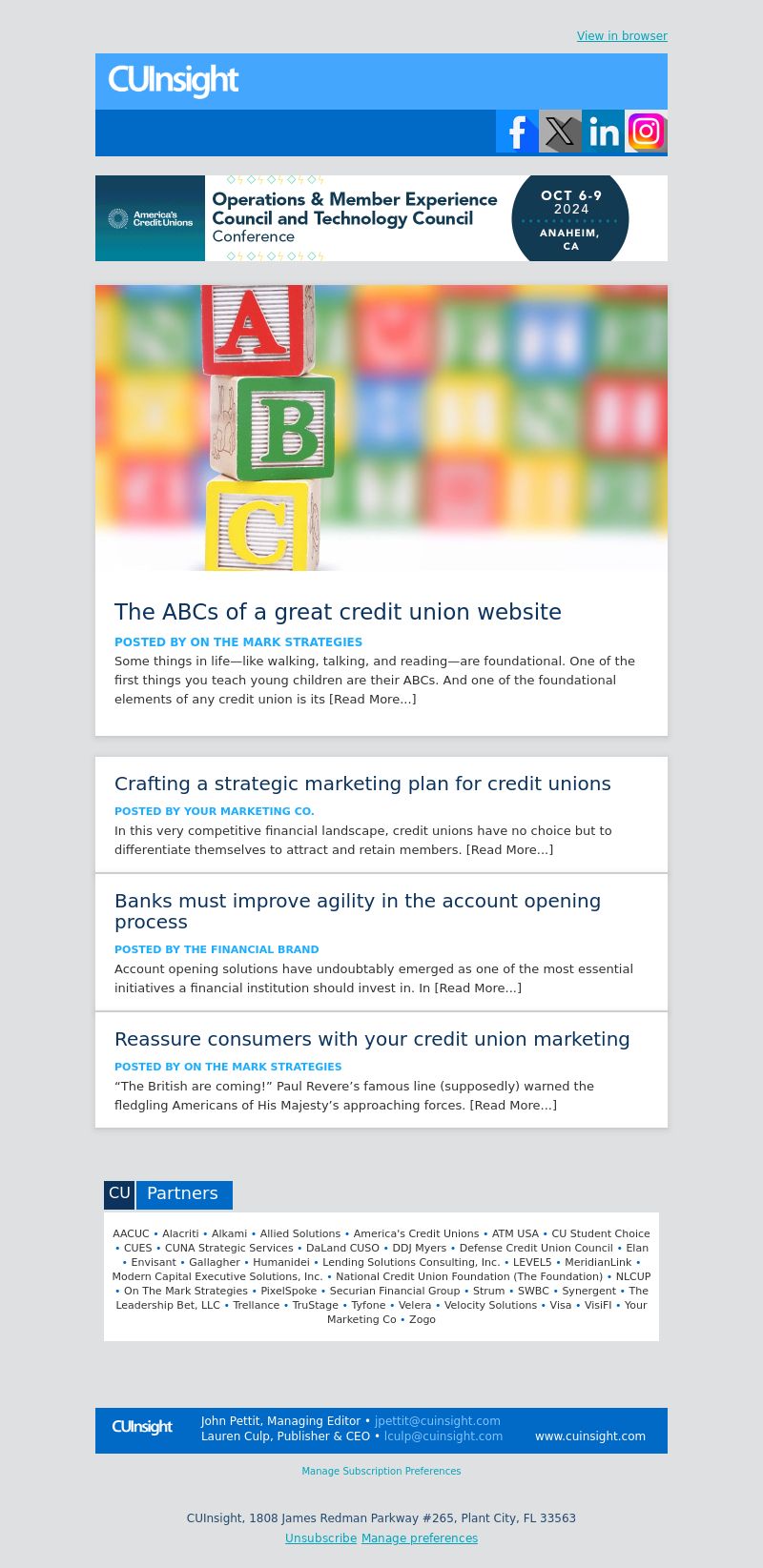 View in browser

CUInsight

America's Credit Unions

Operations & Member Experience Council and Technology Council Conference

OCT 6-9 2024
ANAHEIM, CA

A B C

The ABCs of a great credit union website

POSTED BY ON THE MARK STRATEGIES

Some things in life—like walking, talking, and reading—are foundational. One of the first things you teach young children are their ABCs. And one of the foundational elements of any credit union is its [Read More...]

Crafting a strategic marketing plan for credit unions

POSTED BY YOUR MARKETING CO.

In this very competitive financial landscape, credit unions have no choice but to differentiate themselves to attract and retain members. [Read More...]

Banks must improve agility in the account opening process

POSTED BY THE FINANCIAL BRAND

Account opening solutions have undoubtably emerged as one of the most essential initiatives a financial institution should invest in. In [Read More...]

Reassure consumers with your credit union marketing

POSTED BY ON THE MARK STRATEGIES

“The British are coming!” Paul Revere’s famous line (supposedly) warned the fledgling Americans of His Majesty’s approaching forces. [Read More...]

CU Partners

AACUC • Alacriti • Alkami • Allied Solutions • America's Credit Unions • ATM USA • CU Student Choice • CUES • CUNA Strategic Services • DaLand CUSO • DDJ Myers • Defense Credit Union Council • Elan • Envisant • Gallagher • Humanidei • Lending Solutions Consulting, Inc. • LEVEL5 • MeridianLink • Modern Capital Executive Solutions, Inc. • National Credit Union Foundation (The Foundation) • NLCUP • On The Mark Strategies • PixelSpoke • Securian Financial Group • Strum • SWBC • Synergent • The Leadership Bet, LLC • Trellance • TruStage • Tyfone • Velera • Velocity Solutions • Visa • VisiFI • Your Marketing Co • Zogo

CUInsight
John Pettit, Managing Editor • jpettit@cuinsight.com
Lauren Culp, Publisher & CEO • lculp@cuinsight.com
www.cuinsight.com

Manage Subscription Preferences

CUInsight, 1808 James Redman Parkway #265, Plant City, FL 33563
Unsubscribe Manage preferences